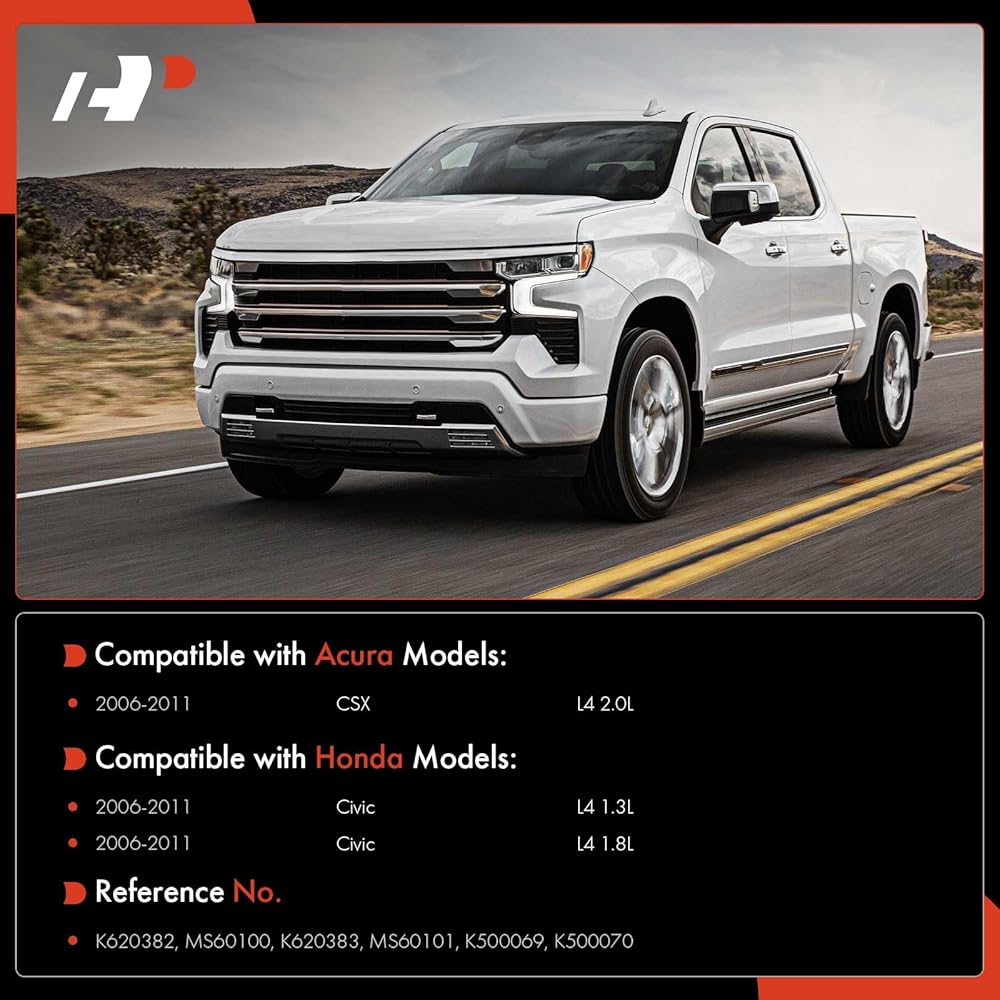 Compatible with Acura Models:

• 2006-2011 CSX L4 2.0L

Compatible with Honda Models:

• 2006-2011 Civic L4 1.3L
• 2006-2011 Civic L4 1.8L

Reference No.

• K620382, MS60100, K620383, MS60101, K500069, K500070